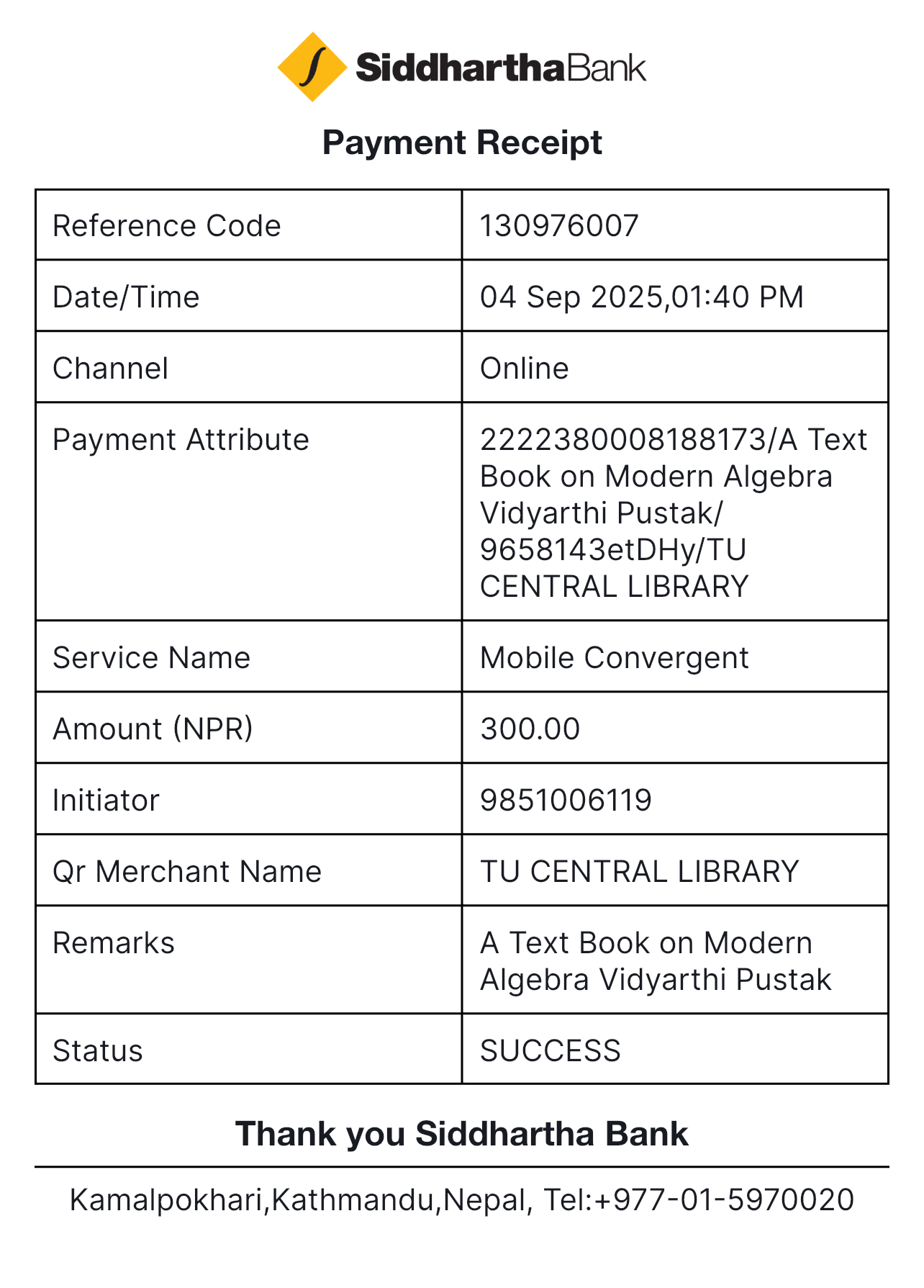 SiddharthaBank

Payment Receipt

| Reference Code | 130976007 |
|---|---|
| Date/Time | 04 Sep 2025,01:40 PM |
| Channel | Online |
| Payment Attribute | 2222380008188173/A Text Book on Modern Algebra Vidyarthi Pustak/ 9658143etDHy/TU CENTRAL LIBRARY |
| Service Name | Mobile Convergent |
| Amount (NPR) | 300.00 |
| Initiator | 9851006119 |
| Qr Merchant Name | TU CENTRAL LIBRARY |
| Remarks | A Text Book on Modern Algebra Vidyarthi Pustak |
| Status | SUCCESS |

Thank you Siddhartha Bank

Kamalpokhari,Kathmandu,Nepal, Tel:+977-01-5970020